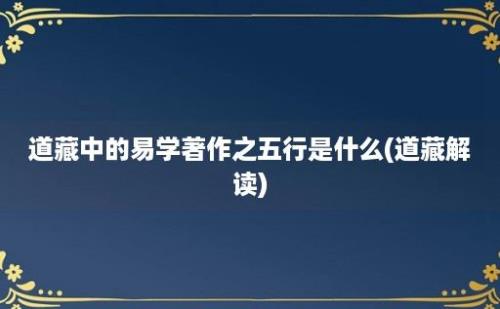 道藏中的易学著作之五行是什么(道藏解读)